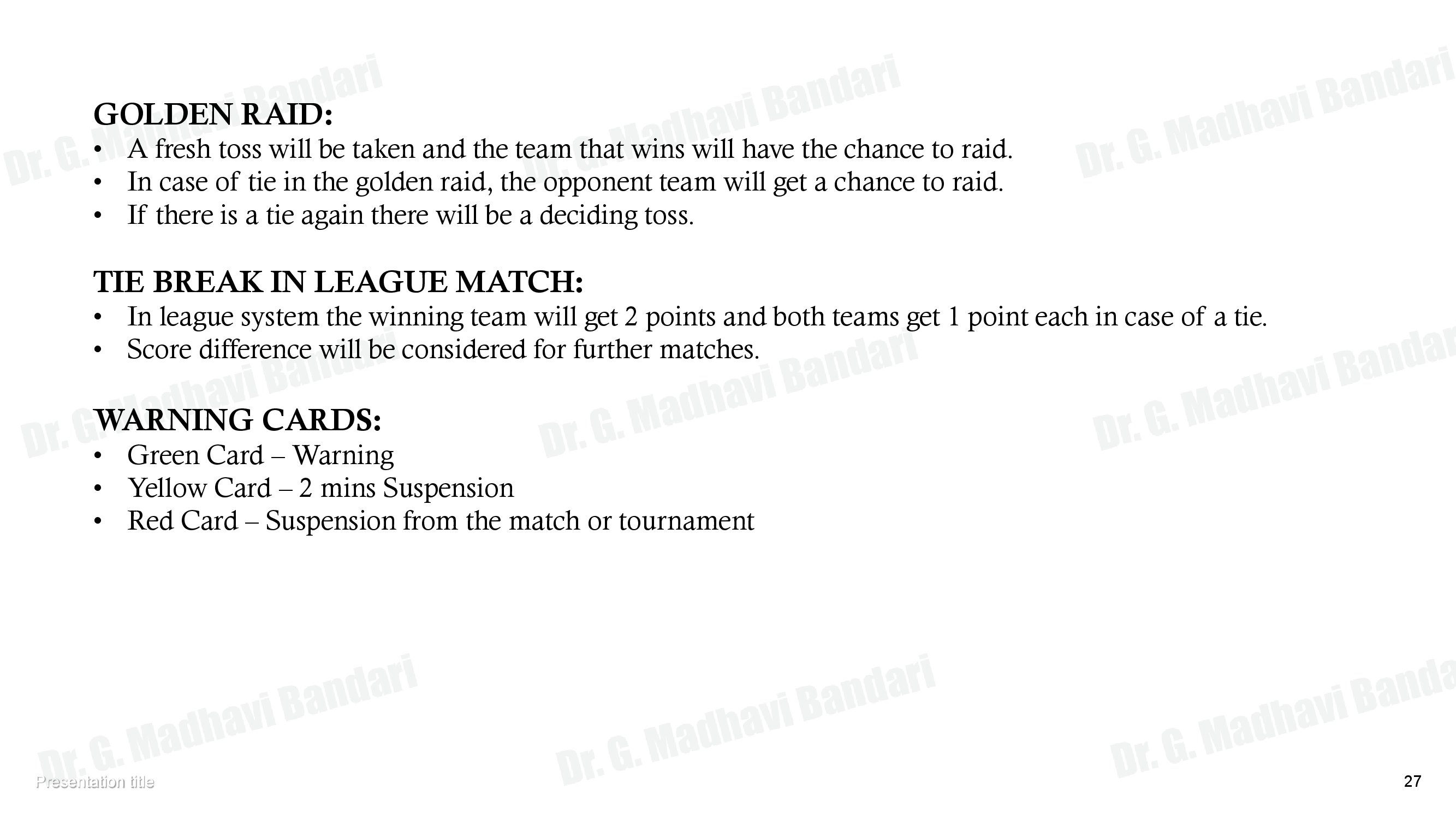 GOLDEN RAID:
• A fresh toss will be taken and the team that wins will have the chance to raid.
• In case of tie in the golden raid, the opponent team will get a chance to raid.
• If there is a tie again there will be a deciding toss.

TIE BREAK IN LEAGUE MATCH:
• In league system the winning team will get 2 points and both teams get 1 point each in case of a tie.
• Score difference will be considered for further matches.

WARNING CARDS:
• Green Card – Warning
• Yellow Card – 2 mins Suspension
• Red Card – Suspension from the match or tournament

Dr. G. Madhavi Bandari

Presentation title

27